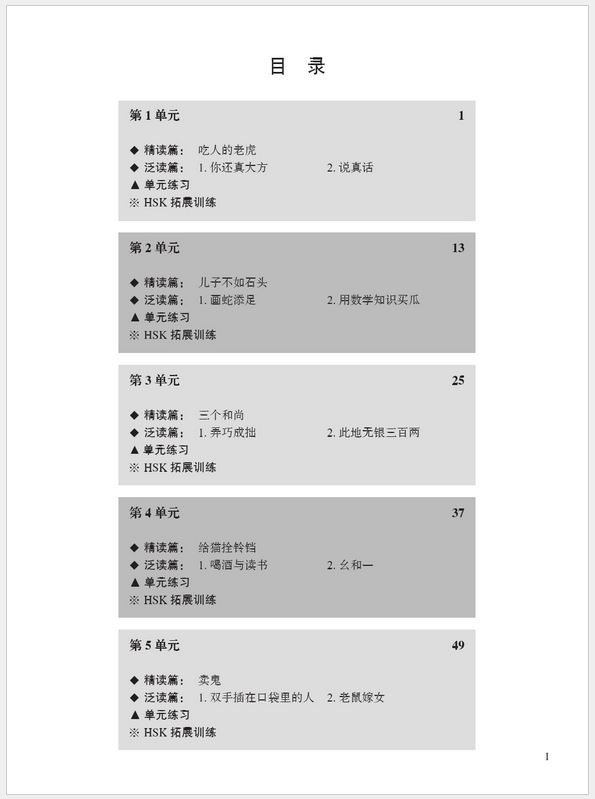 目　录

第 1 单元　1

◆ 精读篇：　吃人的老虎
◆ 泛读篇：　1. 你还真大方　　2. 说真话
▲ 单元练习
※ HSK 拓展训练

第 2 单元　13

◆ 精读篇：　儿子不如石头
◆ 泛读篇：　1. 画蛇添足　　2. 用数学知识买瓜
▲ 单元练习
※ HSK 拓展训练

第 3 单元　25

◆ 精读篇：　三个和尚
◆ 泛读篇：　1. 弄巧成拙　　2. 此地无银三百两
▲ 单元练习
※ HSK 拓展训练

第 4 单元　37

◆ 精读篇：　给猫拴铃铛
◆ 泛读篇：　1. 喝酒与读书　　2. 幺和一
▲ 单元练习
※ HSK 拓展训练

第 5 单元　49

◆ 精读篇：　卖鬼
◆ 泛读篇：　1. 双手插在口袋里的人　2. 老鼠嫁女
▲ 单元练习
※ HSK 拓展训练

1